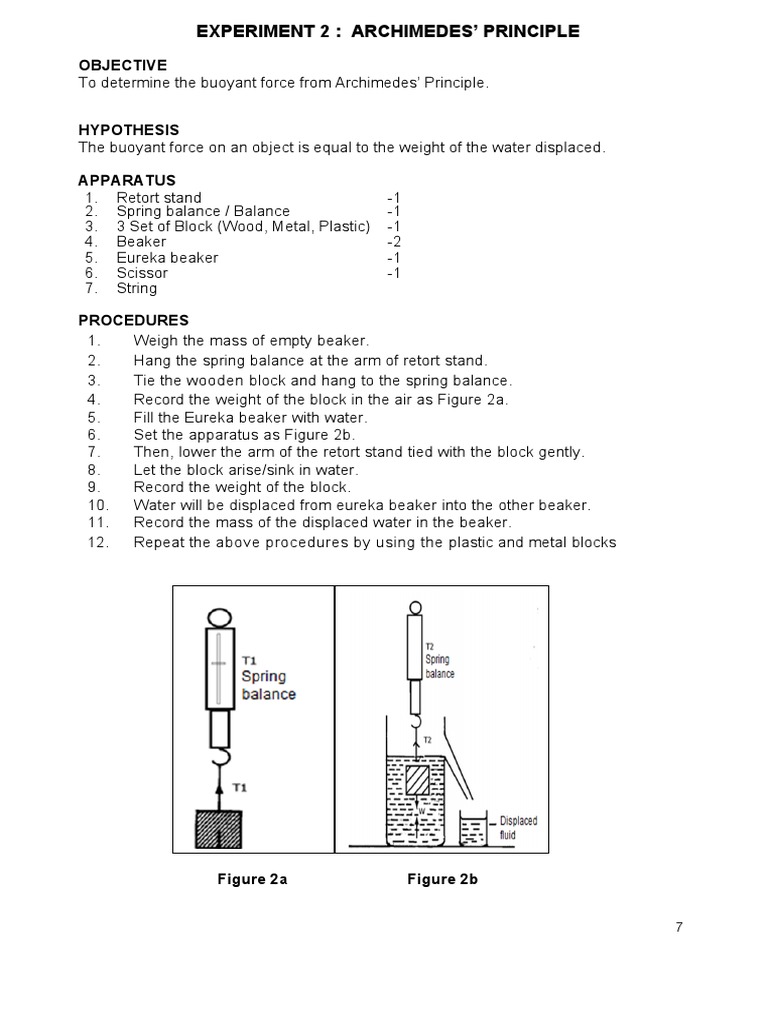 EXPERIMENT 2 : ARCHIMEDES' PRINCIPLE

OBJECTIVE
To determine the buoyant force from Archimedes' Principle.

HYPOTHESIS
The buoyant force on an object is equal to the weight of the water displaced.

APPARATUS
1. Retort stand -1
2. Spring balance / Balance -1
3. 3 Set of Block (Wood, Metal, Plastic) -1
4. Beaker -2
5. Eureka beaker -1
6. Scissor -1
7. String

PROCEDURES
1. Weigh the mass of empty beaker.
2. Hang the spring balance at the arm of retort stand.
3. Tie the wooden block and hang to the spring balance.
4. Record the weight of the block in the air as Figure 2a.
5. Fill the Eureka beaker with water.
6. Set the apparatus as Figure 2b.
7. Then, lower the arm of the retort stand tied with the block gently.
8. Let the block arise/sink in water.
9. Record the weight of the block.
10. Water will be displaced from eureka beaker into the other beaker.
11. Record the mass of the displaced water in the beaker.
12. Repeat the above procedures by using the plastic and metal blocks

T1 Spring balance
T1

T2 Spring balance
T2
W
Displaced fluid

Figure 2a Figure 2b

7